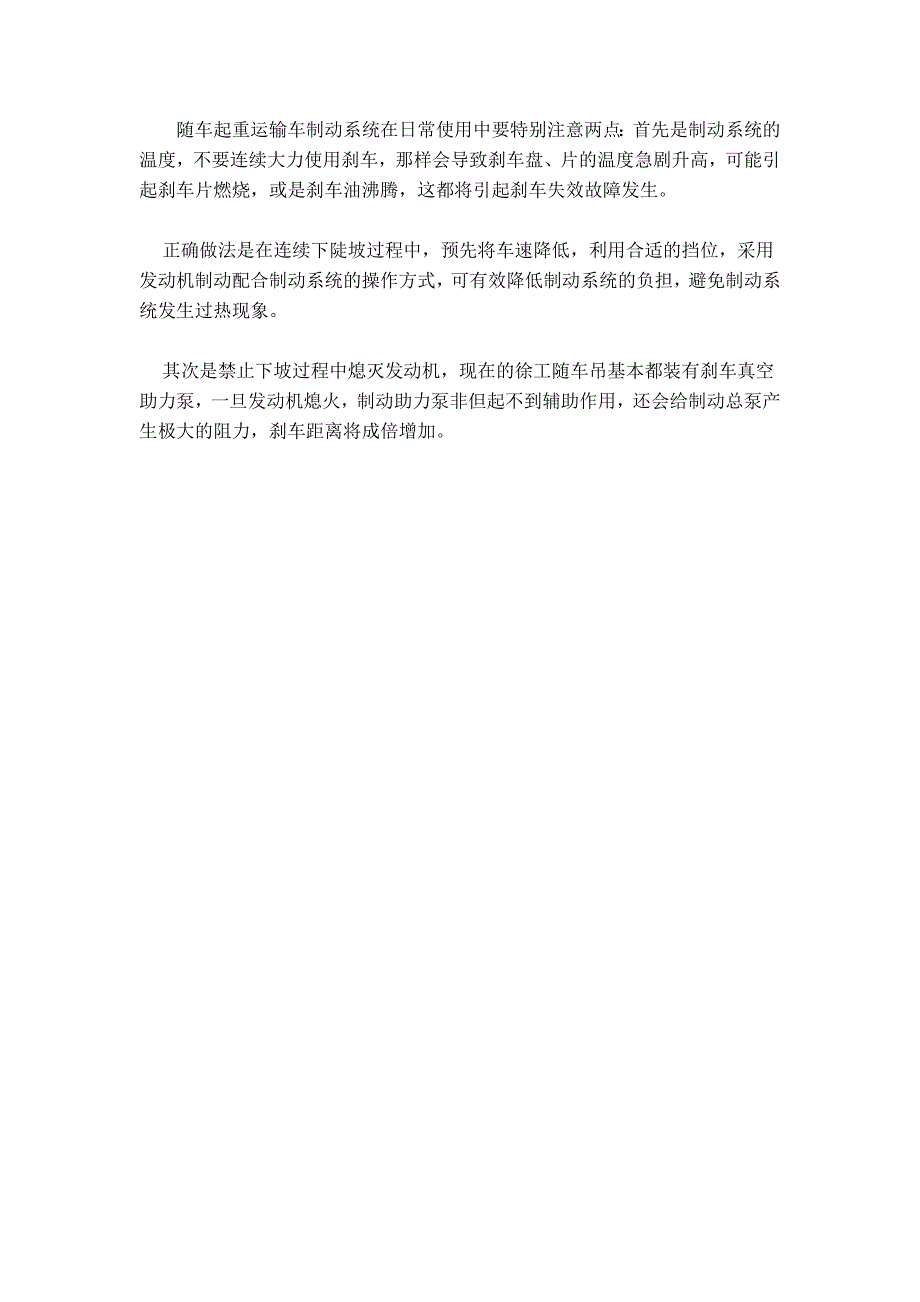 随车起重运输车制动系统在日常使用中要特别注意两点：首先是制动系统的温度，不要连续大力使用刹车，那样会导致刹车盘、片的温度急剧升高，可能引起刹车片燃烧，或是刹车油沸腾，这都将引起刹车失效故障发生。

正确做法是在连续下陡坡过程中，预先将车速降低，利用合适的挡位，采用发动机制动配合制动系统的操作方式，可有效降低制动系统的负担，避免制动系统发生过热现象。

其次是禁止下坡过程中熄灭发动机，现在的徐工随车吊基本都装有刹车真空助力泵，一旦发动机熄火，制动助力泵非但起不到辅助作用，还会给制动总泵产生极大的阻力，刹车距离将成倍增加。